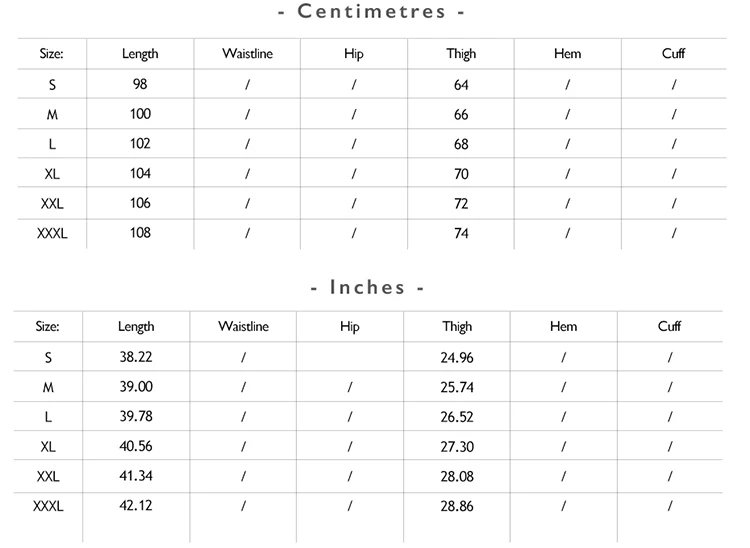 - Centimetres -

| Size: | Length | Waistline | Hip | Thigh | Hem | Cuff |
|---|---|---|---|---|---|---|
| S | 98 | / | / | 64 | / | / |
| M | 100 | / | / | 66 | / | / |
| L | 102 | / | / | 68 | / | / |
| XL | 104 | / | / | 70 | / | / |
| XXL | 106 | / | / | 72 | / | / |
| XXXL | 108 | / | / | 74 | / | / |

- Inches -

| Size: | Length | Waistline | Hip | Thigh | Hem | Cuff |
|---|---|---|---|---|---|---|
| S | 38.22 | / | | 24.96 | / | / |
| M | 39.00 | / | / | 25.74 | / | / |
| L | 39.78 | / | / | 26.52 | / | / |
| XL | 40.56 | / | / | 27.30 | / | / |
| XXL | 41.34 | / | / | 28.08 | / | / |
| XXXL | 42.12 | / | / | 28.86 | / | / |